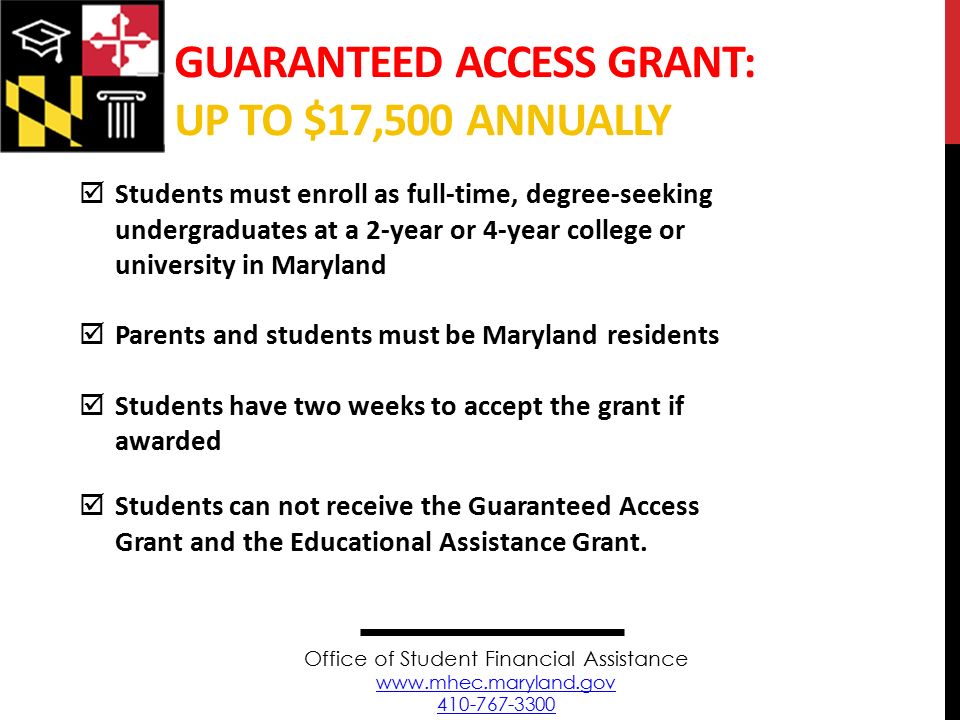 GUARANTEED ACCESS GRANT:
UP TO $17,500 ANNUALLY

☑ Students must enroll as full-time, degree-seeking undergraduates at a 2-year or 4-year college or university in Maryland

☑ Parents and students must be Maryland residents

☑ Students have two weeks to accept the grant if awarded

☑ Students can not receive the Guaranteed Access Grant and the Educational Assistance Grant.

Office of Student Financial Assistance
www.mhec.maryland.gov
410-767-3300